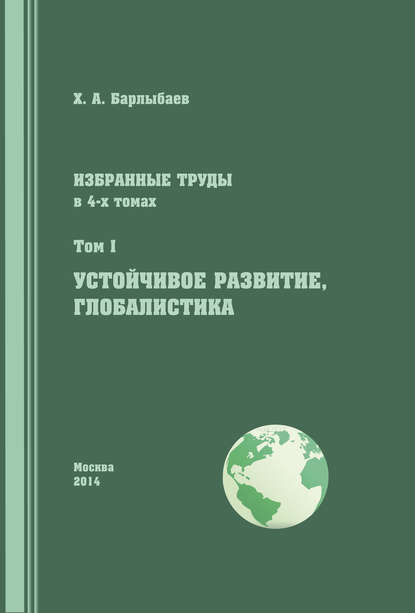 Х. А. Барлыбаев

ИЗБРАННЫЕ ТРУДЫ
в 4-х томах

Том I

УСТОЙЧИВОЕ РАЗВИТИЕ, ГЛОБАЛИСТИКА

Москва
2014